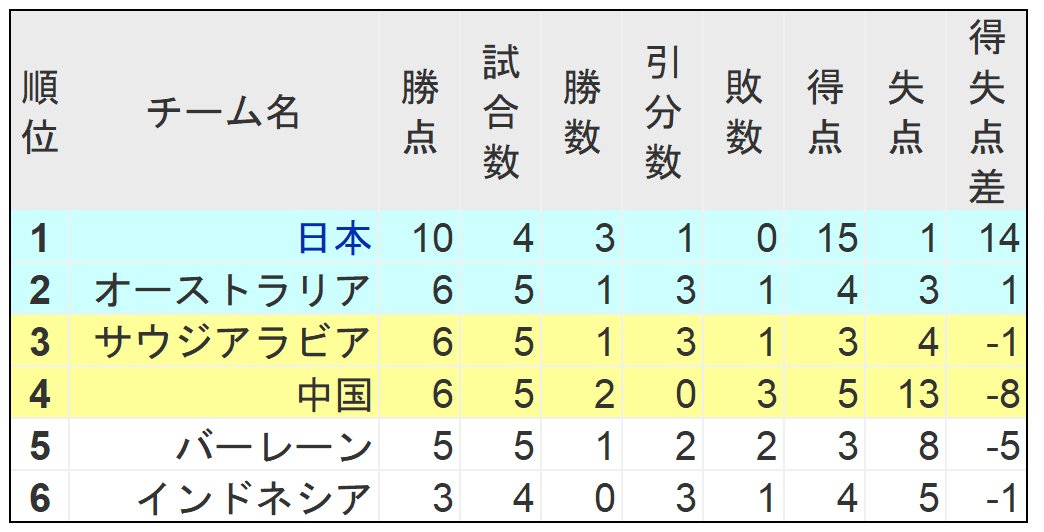 | 順位 | チーム名 | 勝点 | 試合数 | 勝数 | 引分数 | 敗数 | 得点 | 失点 | 得失点差 |
|---|---|---|---|---|---|---|---|---|---|
| 1 | 日本 | 10 | 4 | 3 | 1 | 0 | 15 | 1 | 14 |
| 2 | オーストラリア | 6 | 5 | 1 | 3 | 1 | 4 | 3 | 1 |
| 3 | サウジアラビア | 6 | 5 | 1 | 3 | 1 | 3 | 4 | -1 |
| 4 | 中国 | 6 | 5 | 2 | 0 | 3 | 5 | 13 | -8 |
| 5 | バーレーン | 5 | 5 | 1 | 2 | 2 | 3 | 8 | -5 |
| 6 | インドネシア | 3 | 4 | 0 | 3 | 1 | 4 | 5 | -1 |